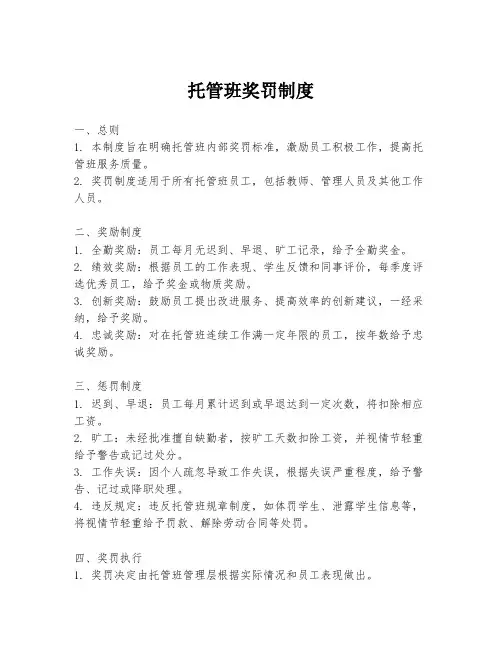 托管班奖罚制度

一、总则
1. 本制度旨在明确托管班内部奖罚标准，激励员工积极工作，提高托管班服务质量。
2. 奖罚制度适用于所有托管班员工，包括教师、管理人员及其他工作人员。

二、奖励制度
1. 全勤奖励：员工每月无迟到、早退、旷工记录，给予全勤奖金。
2. 绩效奖励：根据员工的工作表现、学生反馈和同事评价，每季度评选优秀员工，给予奖金或物质奖励。
3. 创新奖励：鼓励员工提出改进服务、提高效率的创新建议，一经采纳，给予奖励。
4. 忠诚奖励：对在托管班连续工作满一定年限的员工，按年数给予忠诚奖励。

三、惩罚制度
1. 迟到、早退：员工每月累计迟到或早退达到一定次数，将扣除相应工资。
2. 旷工：未经批准擅自缺勤者，按旷工天数扣除工资，并视情节轻重给予警告或记过处分。
3. 工作失误：因个人疏忽导致工作失误，根据失误严重程度，给予警告、记过或降职处理。
4. 违反规定：违反托管班规章制度，如体罚学生、泄露学生信息等，将视情节轻重给予罚款、解除劳动合同等处罚。

四、奖罚执行
1. 奖罚决定由托管班管理层根据实际情况和员工表现做出。